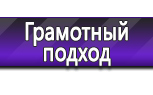 Грамотный подход